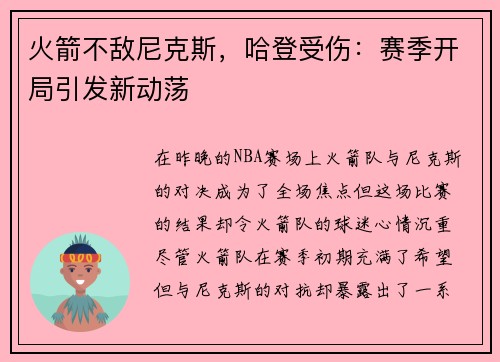 火箭不敌尼克斯，哈登受伤：赛季开局引发新动荡

在昨晚的NBA赛场上火箭队与尼克斯的对决成为了全场焦点但这场比赛的结果却令火箭队的球迷心情沉重尽管火箭队在赛季初期充满了希望但与尼克斯的对抗却暴露出了一系